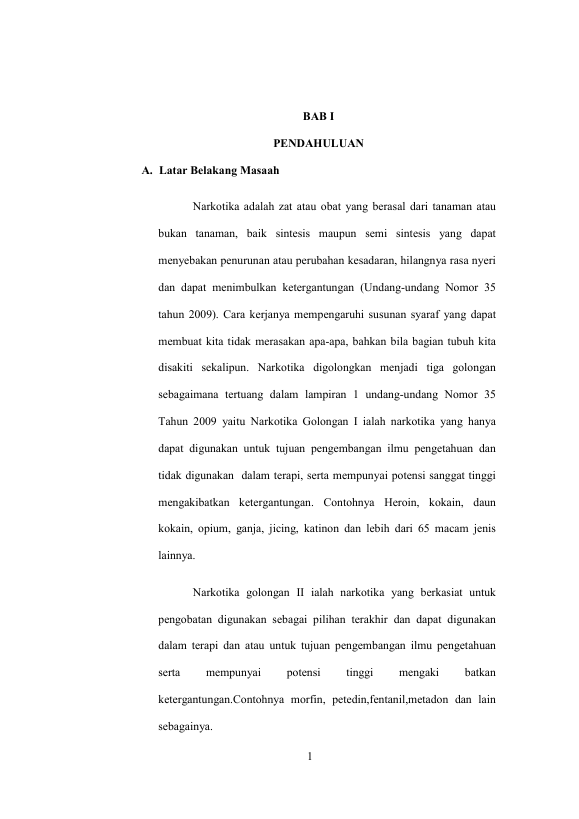 BAB I

PENDAHULUAN

A. Latar Belakang Masaah

Narkotika adalah zat atau obat yang berasal dari tanaman atau bukan tanaman, baik sintesis maupun semi sintesis yang dapat menyebakan penurunan atau perubahan kesadaran, hilangnya rasa nyeri dan dapat menimbulkan ketergantungan (Undang-undang Nomor 35 tahun 2009). Cara kerjanya mempengaruhi susunan syaraf yang dapat membuat kita tidak merasakan apa-apa, bahkan bila bagian tubuh kita disakiti sekalipun. Narkotika digolongkan menjadi tiga golongan sebagaimana tertuang dalam lampiran 1 undang-undang Nomor 35 Tahun 2009 yaitu Narkotika Golongan I ialah narkotika yang hanya dapat digunakan untuk tujuan pengembangan ilmu pengetahuan dan tidak digunakan dalam terapi, serta mempunyai potensi sanggat tinggi mengakibatkan ketergantungan. Contohnya Heroin, kokain, daun kokain, opium, ganja, jicing, katinon dan lebih dari 65 macam jenis lainnya.

Narkotika golongan II ialah narkotika yang berkasiat untuk pengobatan digunakan sebagai pilihan terakhir dan dapat digunakan dalam terapi dan atau untuk tujuan pengembangan ilmu pengetahuan serta mempunyai potensi tinggi mengaki batkan ketergantungan.Contohnya morfin, petedin,fentanil,metadon dan lain sebagainya.

1